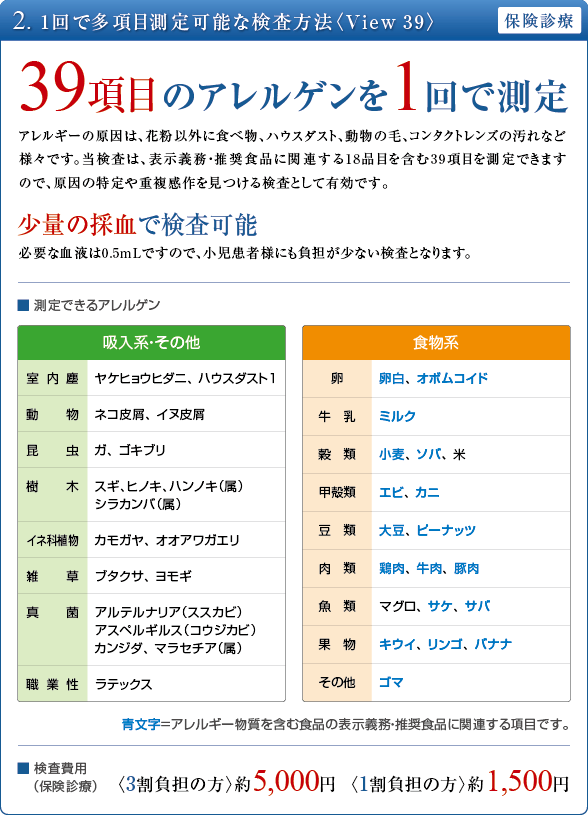 2. 1回で多項目測定可能な検査方法〈View 39〉

保険診療

39項目のアレルゲンを1回で測定

アレルギーの原因は、花粉以外に食べ物、ハウスダスト、動物の毛、コンタクトレンズの汚れなど様々です。当検査は、表示義務・推奨食品に関連する18品目を含む39項目を測定できますので、原因の特定や重複感作を見つける検査として有効です。

少量の採血で検査可能

必要な血液は0.5mLですので、小児患者様にも負担が少ない検査となります。

■ 測定できるアレルゲン

| 吸入系・その他 | |
|---|---|
| 室内塵 | ヤケヒョウヒダニ、ハウスダスト1 |
| 動物 | ネコ皮屑、イヌ皮屑 |
| 昆虫 | ガ、ゴキブリ |
| 樹木 | スギ、ヒノキ、ハンノキ(属) シラカンバ(属) |
| イネ科植物 | カモガヤ、オオアワガエリ |
| 雑草 | ブタクサ、ヨモギ |
| 真菌 | アルテルナリア(ススカビ) アスペルギルス(コウジカビ) カンジダ、マラセチア(属) |
| 職業性 | ラテックス |

| 食物系 | |
|---|---|
| 卵 | 卵白、オボムコイド |
| 牛乳 | ミルク |
| 穀類 | 小麦、ソバ、米 |
| 甲殻類 | エビ、カニ |
| 豆類 | 大豆、ピーナッツ |
| 肉類 | 鶏肉、牛肉、豚肉 |
| 魚類 | マグロ、サケ、サバ |
| 果物 | キウイ、リンゴ、バナナ |
| その他 | ゴマ |

青文字=アレルギー物質を含む食品の表示義務・推奨食品に関連する項目です。

■ 検査費用 (保険診療) 〈3割負担の方〉約5,000円 〈1割負担の方〉約1,500円